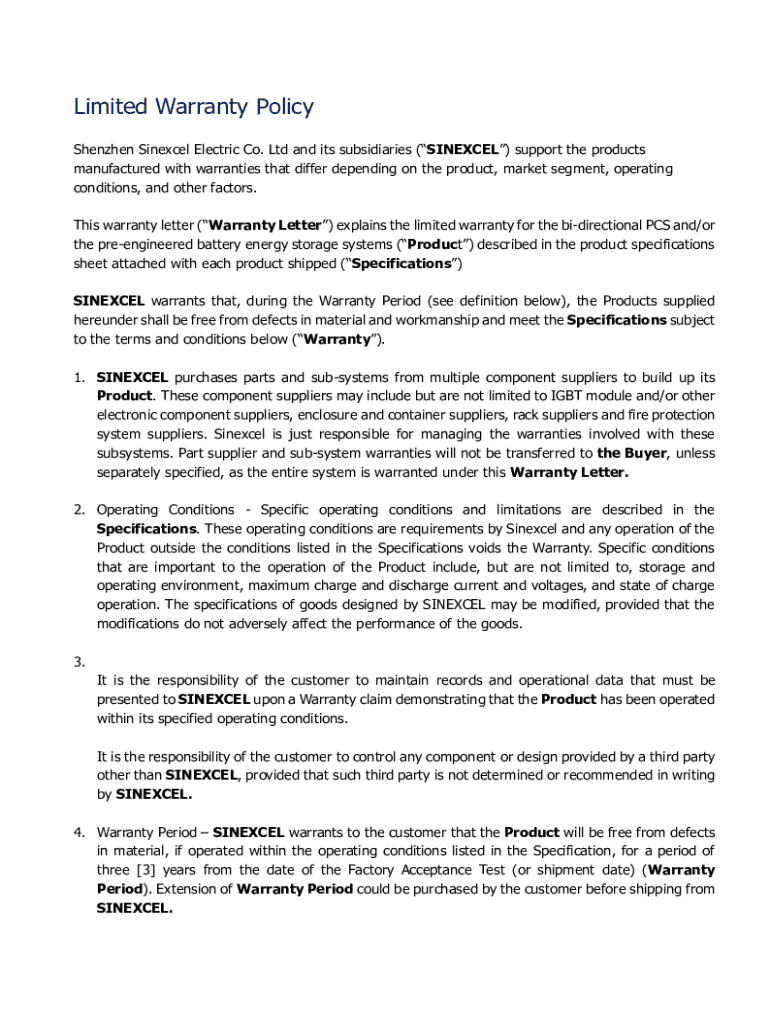 Limited Warranty Policy

Shenzhen Sinexcel Electric Co. Ltd and its subsidiaries ("SINEXCEL") support the products manufactured with warranties that differ depending on the product, market segment, operating conditions, and other factors.

This warranty letter ("Warranty Letter") explains the limited warranty for the bi-directional PCS and/or the pre-engineered battery energy storage systems ("Product") described in the product specifications sheet attached with each product shipped ("Specifications")

SINEXCEL warrants that, during the Warranty Period (see definition below), the Products supplied hereunder shall be free from defects in material and workmanship and meet the Specifications subject to the terms and conditions below ("Warranty").

1. SINEXCEL purchases parts and sub-systems from multiple component suppliers to build up its Product. These component suppliers may include but are not limited to IGBT module and/or other electronic component suppliers, enclosure and container suppliers, rack suppliers and fire protection system suppliers. Sinexcel is just responsible for managing the warranties involved with these subsystems. Part supplier and sub-system warranties will not be transferred to the Buyer, unless separately specified, as the entire system is warranted under this Warranty Letter.

2. Operating Conditions - Specific operating conditions and limitations are described in the Specifications. These operating conditions are requirements by Sinexcel and any operation of the Product outside the conditions listed in the Specifications voids the Warranty. Specific conditions that are important to the operation of the Product include, but are not limited to, storage and operating environment, maximum charge and discharge current and voltages, and state of charge operation. The specifications of goods designed by SINEXCEL may be modified, provided that the modifications do not adversely affect the performance of the goods.

3.
It is the responsibility of the customer to maintain records and operational data that must be presented to SINEXCEL upon a Warranty claim demonstrating that the Product has been operated within its specified operating conditions.

It is the responsibility of the customer to control any component or design provided by a third party other than SINEXCEL, provided that such third party is not determined or recommended in writing by SINEXCEL.

4. Warranty Period – SINEXCEL warrants to the customer that the Product will be free from defects in material, if operated within the operating conditions listed in the Specification, for a period of three [3] years from the date of the Factory Acceptance Test (or shipment date) (Warranty Period). Extension of Warranty Period could be purchased by the customer before shipping from SINEXCEL.